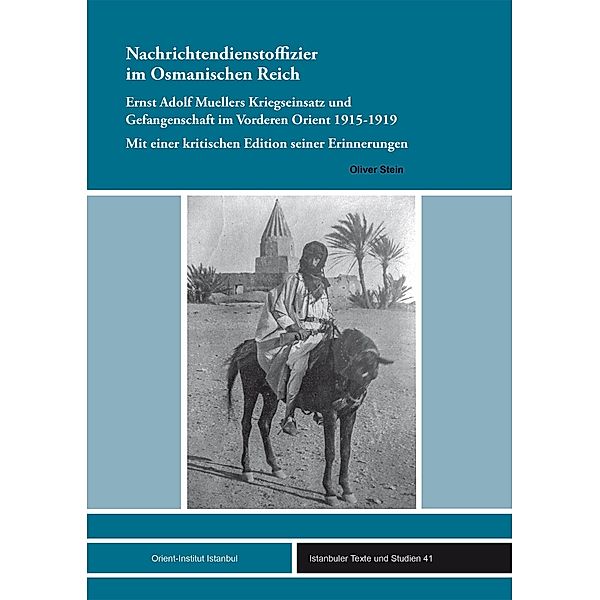 Nachrichtendienstoffizier im Osmanischen Reich

Ernst Adolf Muellers Kriegseinsatz und Gefangenschaft im Vorderen Orient 1915-1919

Mit einer kritischen Edition seiner Erinnerungen

Oliver Stein

Orient-Institut Istanbul

Istanbuler Texte und Studien 41